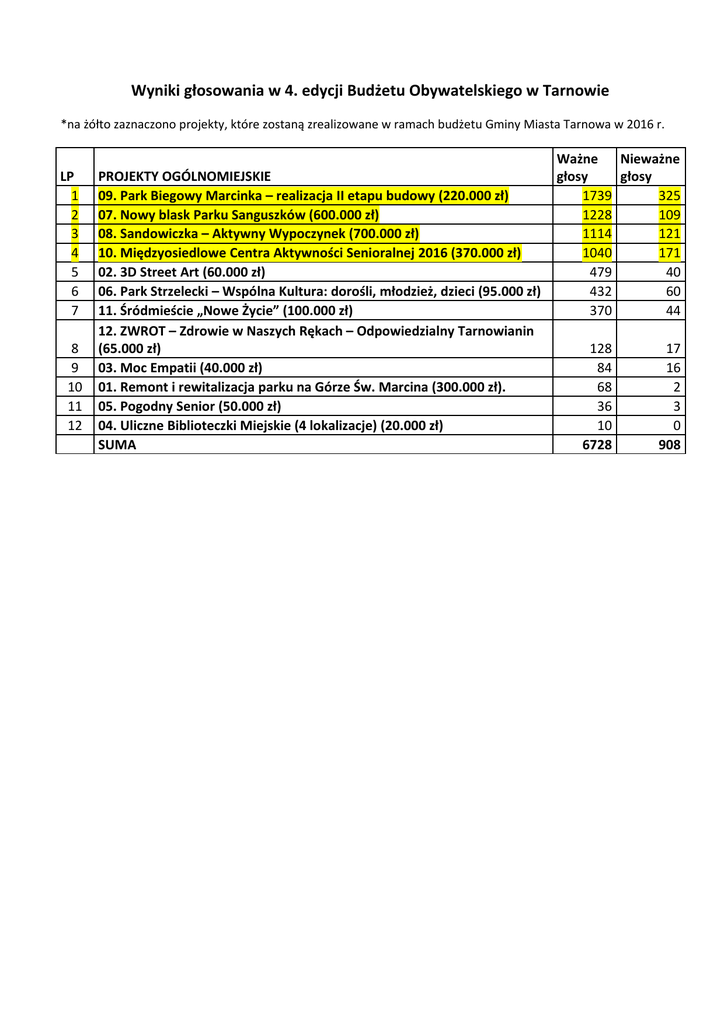 Wyniki głosowania w 4. edycji Budżetu Obywatelskiego w Tarnowie

*na żółto zaznaczono projekty, które zostaną zrealizowane w ramach budżetu Gminy Miasta Tarnowa w 2016 r.

| LP | PROJEKTY OGÓLNOMIEJSKIE | Ważne głosy | Nieważne głosy |
|---|---|---|---|
| 1 | 09. Park Biegowy Marcinka – realizacja II etapu budowy (220.000 zł) | 1739 | 325 |
| 2 | 07. Nowy blask Parku Sanguszków (600.000 zł) | 1228 | 109 |
| 3 | 08. Sandowiczka – Aktywny Wypoczynek (700.000 zł) | 1114 | 121 |
| 4 | 10. Międzyosiedlowe Centra Aktywności Senioralnej 2016 (370.000 zł) | 1040 | 171 |
| 5 | 02. 3D Street Art (60.000 zł) | 479 | 40 |
| 6 | 06. Park Strzelecki – Wspólna Kultura: dorośli, młodzież, dzieci (95.000 zł) | 432 | 60 |
| 7 | 11. Śródmieście „Nowe Życie" (100.000 zł) | 370 | 44 |
| 8 | 12. ZWROT – Zdrowie w Naszych Rękach – Odpowiedzialny Tarnowianin (65.000 zł) | 128 | 17 |
| 9 | 03. Moc Empatii (40.000 zł) | 84 | 16 |
| 10 | 01. Remont i rewitalizacja parku na Górze Św. Marcina (300.000 zł). | 68 | 2 |
| 11 | 05. Pogodny Senior (50.000 zł) | 36 | 3 |
| 12 | 04. Uliczne Biblioteczki Miejskie (4 lokalizacje) (20.000 zł) | 10 | 0 |
| | SUMA | 6728 | 908 |